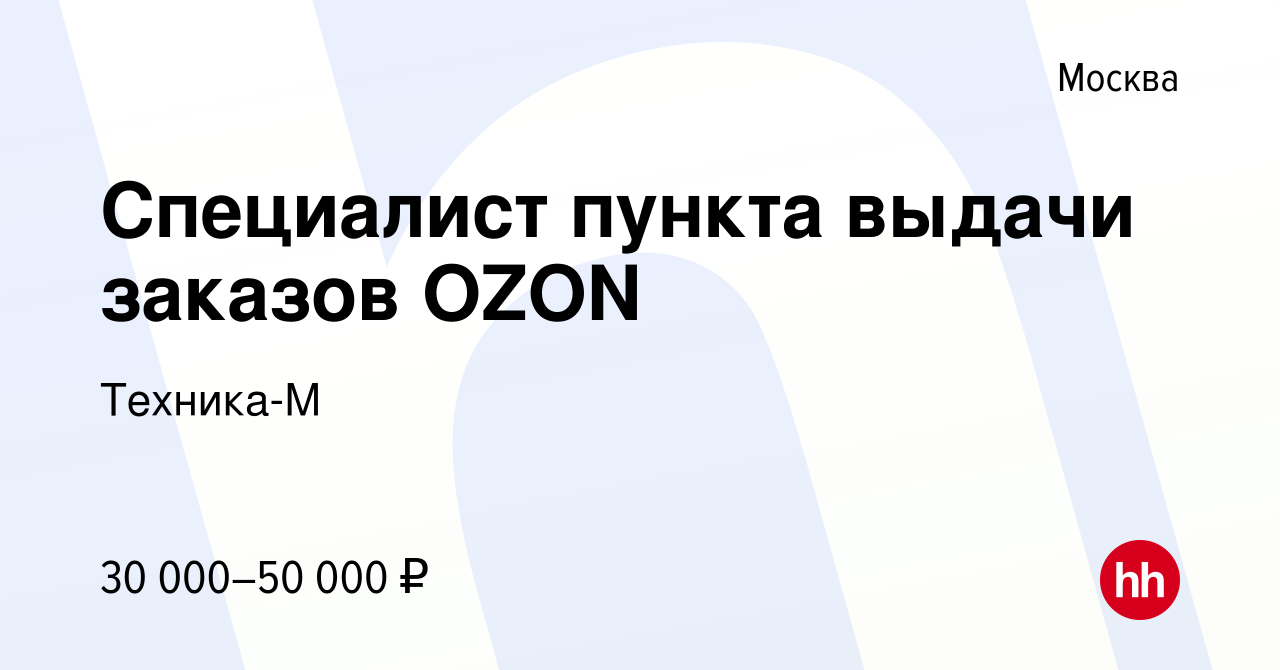 Москва

Специалист пункта выдачи заказов OZON

Техника-М

30 000–50 000 ₽

hh